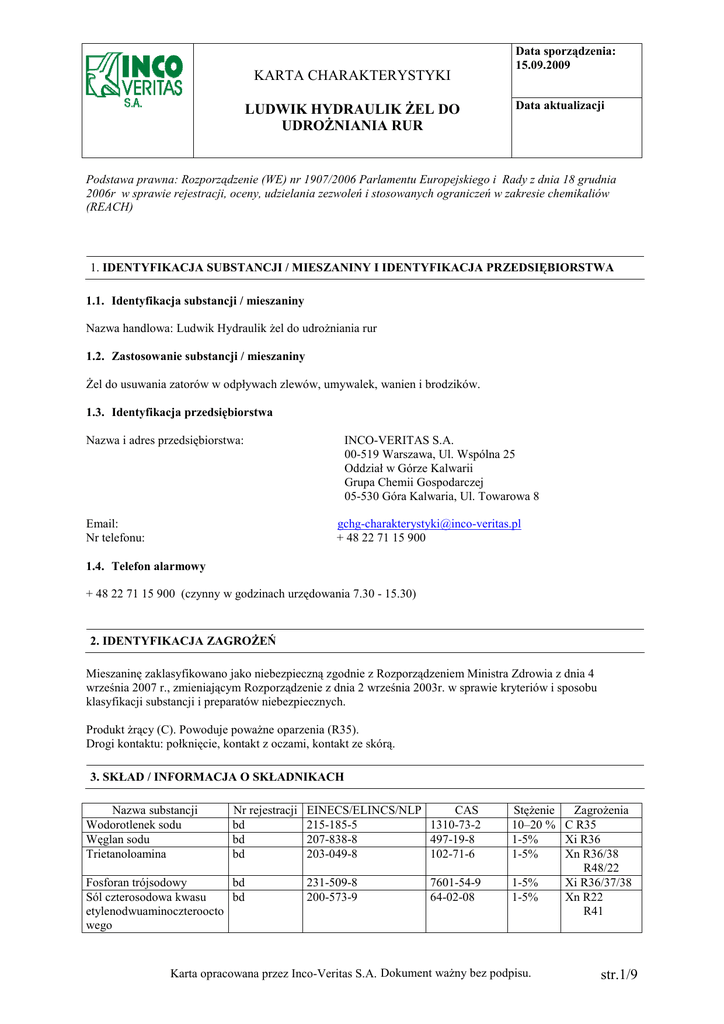 INCO VERITAS S.A.

KARTA CHARAKTERYSTYKI

LUDWIK HYDRAULIK ŻEL DO UDROŻNIANIA RUR

Data sporządzenia: 15.09.2009

Data aktualizacji

Podstawa prawna: Rozporządzenie (WE) nr 1907/2006 Parlamentu Europejskiego i Rady z dnia 18 grudnia 2006r w sprawie rejestracji, oceny, udzielania zezwoleń i stosowanych ograniczeń w zakresie chemikaliów (REACH)

1. IDENTYFIKACJA SUBSTANCJI / MIESZANINY I IDENTYFIKACJA PRZEDSIĘBIORSTWA

1.1. Identyfikacja substancji / mieszaniny

Nazwa handlowa: Ludwik Hydraulik żel do udrożniania rur

1.2. Zastosowanie substancji / mieszaniny

Żel do usuwania zatorów w odpływach zlewów, umywalek, wanien i brodzików.

1.3. Identyfikacja przedsiębiorstwa

Nazwa i adres przedsiębiorstwa: INCO-VERITAS S.A.
00-519 Warszawa, Ul. Wspólna 25
Oddział w Górze Kalwarii
Grupa Chemii Gospodarczej
05-530 Góra Kalwaria, Ul. Towarowa 8

Email: gchg-charakterystyki@inco-veritas.pl
Nr telefonu: + 48 22 71 15 900

1.4. Telefon alarmowy

+ 48 22 71 15 900 (czynny w godzinach urzędowania 7.30 - 15.30)

2. IDENTYFIKACJA ZAGROŻEŃ

Mieszaninę zaklasyfikowano jako niebezpieczną zgodnie z Rozporządzeniem Ministra Zdrowia z dnia 4 września 2007 r., zmieniającym Rozporządzenie z dnia 2 września 2003r. w sprawie kryteriów i sposobu klasyfikacji substancji i preparatów niebezpiecznych.

Produkt żrący (C). Powoduje poważne oparzenia (R35).
Drogi kontaktu: połknięcie, kontakt z oczami, kontakt ze skórą.

3. SKŁAD / INFORMACJA O SKŁADNIKACH

| Nazwa substancji | Nr rejestracji | EINECS/ELINCS/NLP | CAS | Stężenie | Zagrożenia |
|---|---|---|---|---|---|
| Wodorotlenek sodu | bd | 215-185-5 | 1310-73-2 | 10–20 % | C R35 |
| Węglan sodu | bd | 207-838-8 | 497-19-8 | 1-5% | Xi R36 |
| Trietanoloamina | bd | 203-049-8 | 102-71-6 | 1-5% | Xn R36/38 R48/22 |
| Fosforan trójsodowy | bd | 231-509-8 | 7601-54-9 | 1-5% | Xi R36/37/38 |
| Sól czterosodowa kwasu etylenodwuaminoczterooctowego | bd | 200-573-9 | 64-02-08 | 1-5% | Xn R22 R41 |

Karta opracowana przez Inco-Veritas S.A. Dokument ważny bez podpisu.

str.1/9